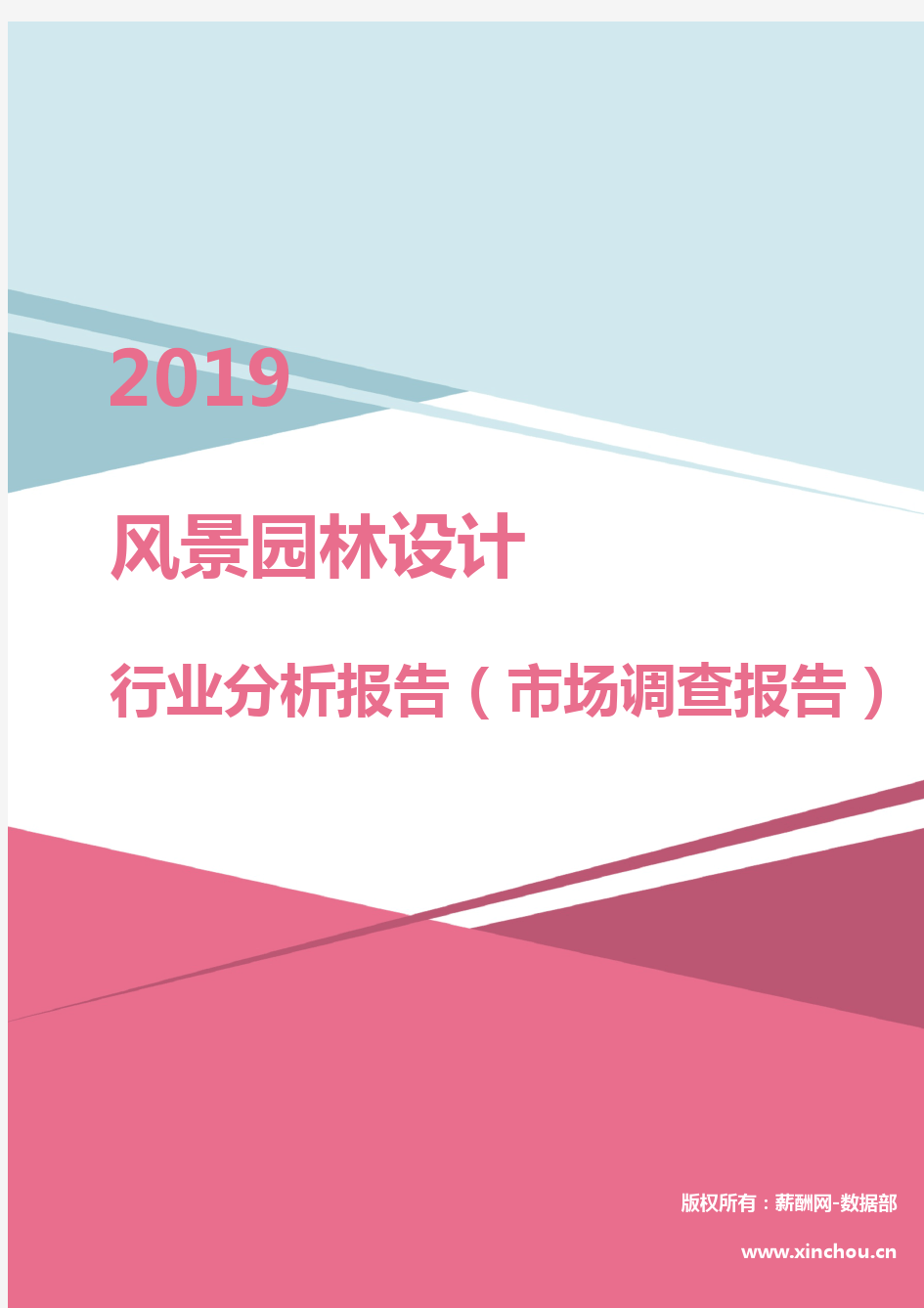 2019

风景园林设计

行业分析报告（市场调查报告）

版权所有：薪酬网-数据部

www.xinchou.cn